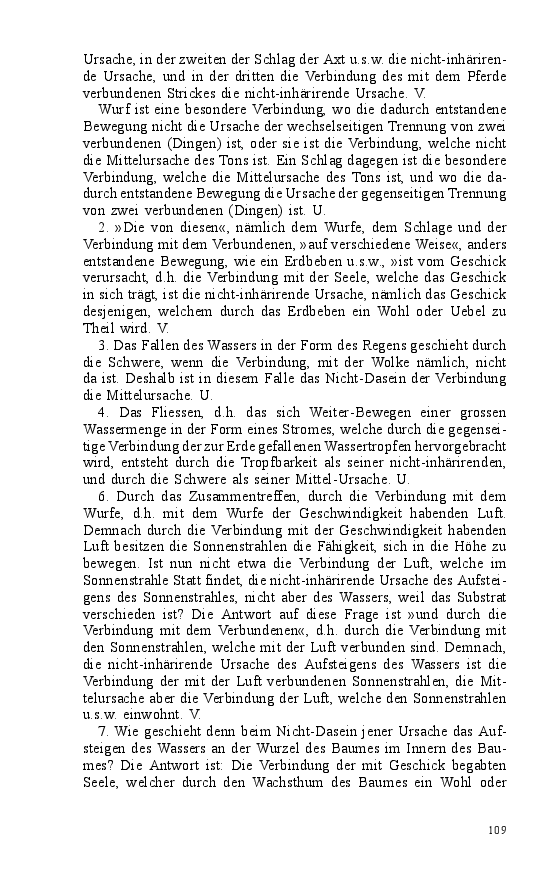 Ursache, in der zweiten der Schlag der Axt u.s.w. die nicht-inhärirende Ursache, und in der dritten die Verbindung des mit dem Pferde verbundenen Strickes die nicht-inhärirende Ursache. V.

Wurf ist eine besondere Verbindung, wo die dadurch entstandene Bewegung nicht die Ursache der wechselseitigen Trennung von zwei verbundenen (Dingen) ist, oder sie ist die Verbindung, welche nicht die Mittelursache des Tons ist. Ein Schlag dagegen ist die besondere Verbindung, welche die Mittelursache des Tons ist, und wo die dadurch entstandene Bewegung die Ursache der gegenseitigen Trennung von zwei verbundenen (Dingen) ist. U.

2. »Die von diesen«, nämlich dem Wurfe, dem Schlage und der Verbindung mit dem Verbundenen, »auf verschiedene Weise«, anders entstandene Bewegung, wie ein Erdbeben u.s.w., »ist vom Geschick verursacht, d.h. die Verbindung mit der Seele, welche das Geschick in sich trägt, ist die nicht-inhärirende Ursache, nämlich das Geschick desjenigen, welchem durch das Erdbeben ein Wohl oder Uebel zu Theil wird. V.

3. Das Fallen des Wassers in der Form des Regens geschieht durch die Schwere, wenn die Verbindung, mit der Wolke nämlich, nicht da ist. Deshalb ist in diesem Falle das Nicht-Dasein der Verbindung die Mittelursache. U.

4. Das Fliessen, d.h. das sich Weiter-Bewegen einer grossen Wassermenge in der Form eines Stromes, welche durch die gegenseitige Verbindung der zur Erde gefallenen Wassertropfen hervorgebracht wird, entsteht durch die Tropfbarkeit als seiner nicht-inhärirenden, und durch die Schwere als seiner Mittel-Ursache. U.

6. Durch das Zusammentreffen, durch die Verbindung mit dem Wurfe, d.h. mit dem Wurfe der Geschwindigkeit habenden Luft. Demnach durch die Verbindung mit der Geschwindigkeit habenden Luft besitzen die Sonnenstrahlen die Fähigkeit, sich in die Höhe zu bewegen. Ist nun nicht etwa die Verbindung der Luft, welche im Sonnenstrahle Statt findet, die nicht-inhärirende Ursache des Aufsteigens des Sonnenstrahles, nicht aber des Wassers, weil das Substrat verschieden ist? Die Antwort auf diese Frage ist »und durch die Verbindung mit dem Verbundenen«, d.h. durch die Verbindung mit den Sonnenstrahlen, welche mit der Luft verbunden sind. Demnach, die nicht-inhärirende Ursache des Aufsteigens des Wassers ist die Verbindung der mit der Luft verbundenen Sonnenstrahlen, die Mittelursache aber die Verbindung der Luft, welche den Sonnenstrahlen u.s.w. einwohnt. V.

7. Wie geschieht denn beim Nicht-Dasein jener Ursache das Aufsteigen des Wassers an der Wurzel des Baumes im Innern des Baumes? Die Antwort ist: Die Verbindung der mit Geschick begabten Seele, welcher durch den Wachsthum des Baumes ein Wohl oder

109